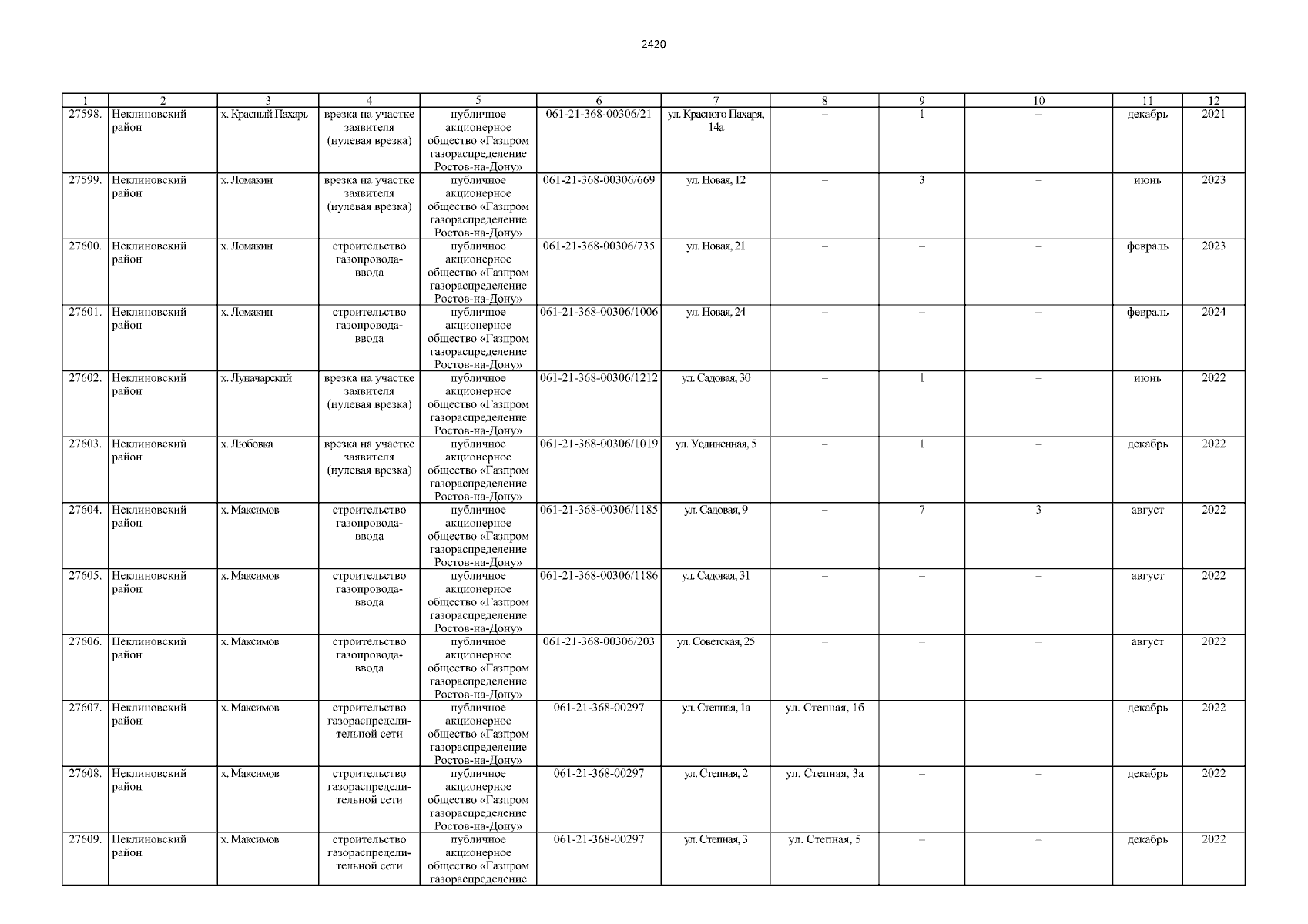 2420

| 1 | 2 | 3 | 4 | 5 | 6 | 7 | 8 | 9 | 10 | 11 | 12 |
|---|---|---|---|---|---|---|---|---|---|---|---|
| 27598. | Неклиновский район | х. Красный Пахарь | врезка на участке заявителя (нулевая врезка) | публичное акционерное общество «Газпром газораспределение Ростов-на-Дону» | 061-21-368-00306/21 | ул. Красного Пахаря, 14а | – | 1 | – | декабрь | 2021 |
| 27599. | Неклиновский район | х. Ломакин | врезка на участке заявителя (нулевая врезка) | публичное акционерное общество «Газпром газораспределение Ростов-на-Дону» | 061-21-368-00306/669 | ул. Новая, 12 | – | 3 | – | июнь | 2023 |
| 27600. | Неклиновский район | х. Ломакин | строительство газопровода-ввода | публичное акционерное общество «Газпром газораспределение Ростов-на-Дону» | 061-21-368-00306/735 | ул. Новая, 21 | – | – | – | февраль | 2023 |
| 27601. | Неклиновский район | х. Ломакин | строительство газопровода-ввода | публичное акционерное общество «Газпром газораспределение Ростов-на-Дону» | 061-21-368-00306/1006 | ул. Новая, 24 | – | – | – | февраль | 2024 |
| 27602. | Неклиновский район | х. Луначарский | врезка на участке заявителя (нулевая врезка) | публичное акционерное общество «Газпром газораспределение Ростов-на-Дону» | 061-21-368-00306/1212 | ул. Садовая, 30 | – | 1 | – | июнь | 2022 |
| 27603. | Неклиновский район | х. Любовка | врезка на участке заявителя (нулевая врезка) | публичное акционерное общество «Газпром газораспределение Ростов-на-Дону» | 061-21-368-00306/1019 | ул. Уединенная, 5 | – | 1 | – | декабрь | 2022 |
| 27604. | Неклиновский район | х. Максимов | строительство газопровода-ввода | публичное акционерное общество «Газпром газораспределение Ростов-на-Дону» | 061-21-368-00306/1185 | ул. Садовая, 9 | – | 7 | 3 | август | 2022 |
| 27605. | Неклиновский район | х. Максимов | строительство газопровода-ввода | публичное акционерное общество «Газпром газораспределение Ростов-на-Дону» | 061-21-368-00306/1186 | ул. Садовая, 31 | – | – | – | август | 2022 |
| 27606. | Неклиновский район | х. Максимов | строительство газопровода-ввода | публичное акционерное общество «Газпром газораспределение Ростов-на-Дону» | 061-21-368-00306/203 | ул. Советская, 25 | – | – | – | август | 2022 |
| 27607. | Неклиновский район | х. Максимов | строительство газораспределительной сети | публичное акционерное общество «Газпром газораспределение Ростов-на-Дону» | 061-21-368-00297 | ул. Степная, 1а | ул. Степная, 1б | – | – | декабрь | 2022 |
| 27608. | Неклиновский район | х. Максимов | строительство газораспределительной сети | публичное акционерное общество «Газпром газораспределение Ростов-на-Дону» | 061-21-368-00297 | ул. Степная, 2 | ул. Степная, 3а | – | – | декабрь | 2022 |
| 27609. | Неклиновский район | х. Максимов | строительство газораспределительной сети | публичное акционерное общество «Газпром газораспределение | 061-21-368-00297 | ул. Степная, 3 | ул. Степная, 5 | – | – | декабрь | 2022 |